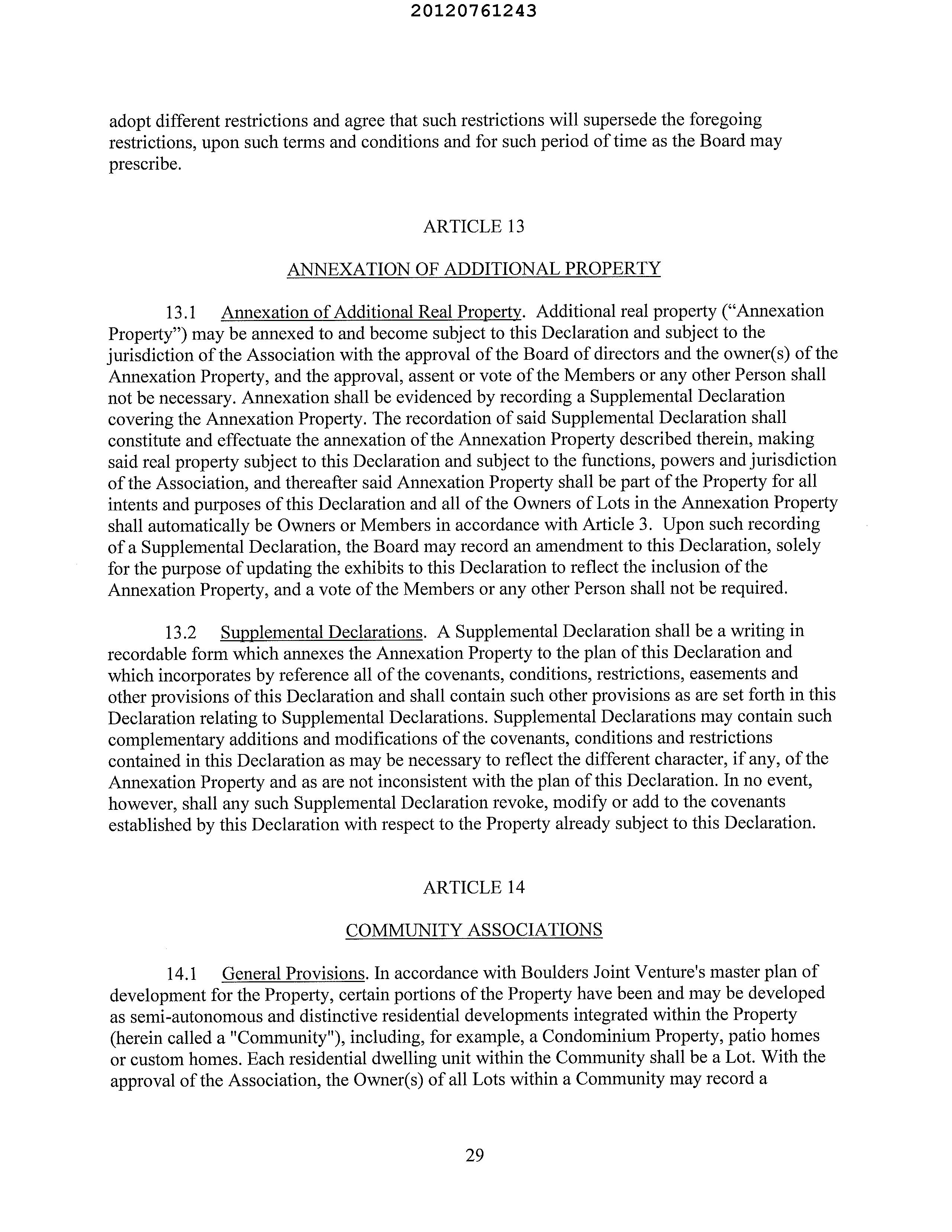 20120761243

adopt different restrictions and agree that such restrictions will supersede the foregoing restrictions, upon such terms and conditions and for such period of time as the Board may prescribe.

ARTICLE 13

ANNEXATION OF ADDITIONAL PROPERTY

13.1 Annexation of Additional Real Property. Additional real property ("Annexation Property") may be annexed to and become subject to this Declaration and subject to the jurisdiction of the Association with the approval of the Board of directors and the owner(s) of the Annexation Property, and the approval, assent or vote of the Members or any other Person shall not be necessary. Annexation shall be evidenced by recording a Supplemental Declaration covering the Annexation Property. The recordation of said Supplemental Declaration shall constitute and effectuate the annexation of the Annexation Property described therein, making said real property subject to this Declaration and subject to the functions, powers and jurisdiction of the Association, and thereafter said Annexation Property shall be part of the Property for all intents and purposes of this Declaration and all of the Owners of Lots in the Annexation Property shall automatically be Owners or Members in accordance with Article 3. Upon such recording of a Supplemental Declaration, the Board may record an amendment to this Declaration, solely for the purpose of updating the exhibits to this Declaration to reflect the inclusion of the Annexation Property, and a vote of the Members or any other Person shall not be required.

13.2 Supplemental Declarations. A Supplemental Declaration shall be a writing in recordable form which annexes the Annexation Property to the plan of this Declaration and which incorporates by reference all of the covenants, conditions, restrictions, easements and other provisions of this Declaration and shall contain such other provisions as are set forth in this Declaration relating to Supplemental Declarations. Supplemental Declarations may contain such complementary additions and modifications of the covenants, conditions and restrictions contained in this Declaration as may be necessary to reflect the different character, if any, of the Annexation Property and as are not inconsistent with the plan of this Declaration. In no event, however, shall any such Supplemental Declaration revoke, modify or add to the covenants established by this Declaration with respect to the Property already subject to this Declaration.

ARTICLE 14

COMMUNITY ASSOCIATIONS

14.1 General Provisions. In accordance with Boulders Joint Venture's master plan of development for the Property, certain portions of the Property have been and may be developed as semi-autonomous and distinctive residential developments integrated within the Property (herein called a "Community"), including, for example, a Condominium Property, patio homes or custom homes. Each residential dwelling unit within the Community shall be a Lot. With the approval of the Association, the Owner(s) of all Lots within a Community may record a

29